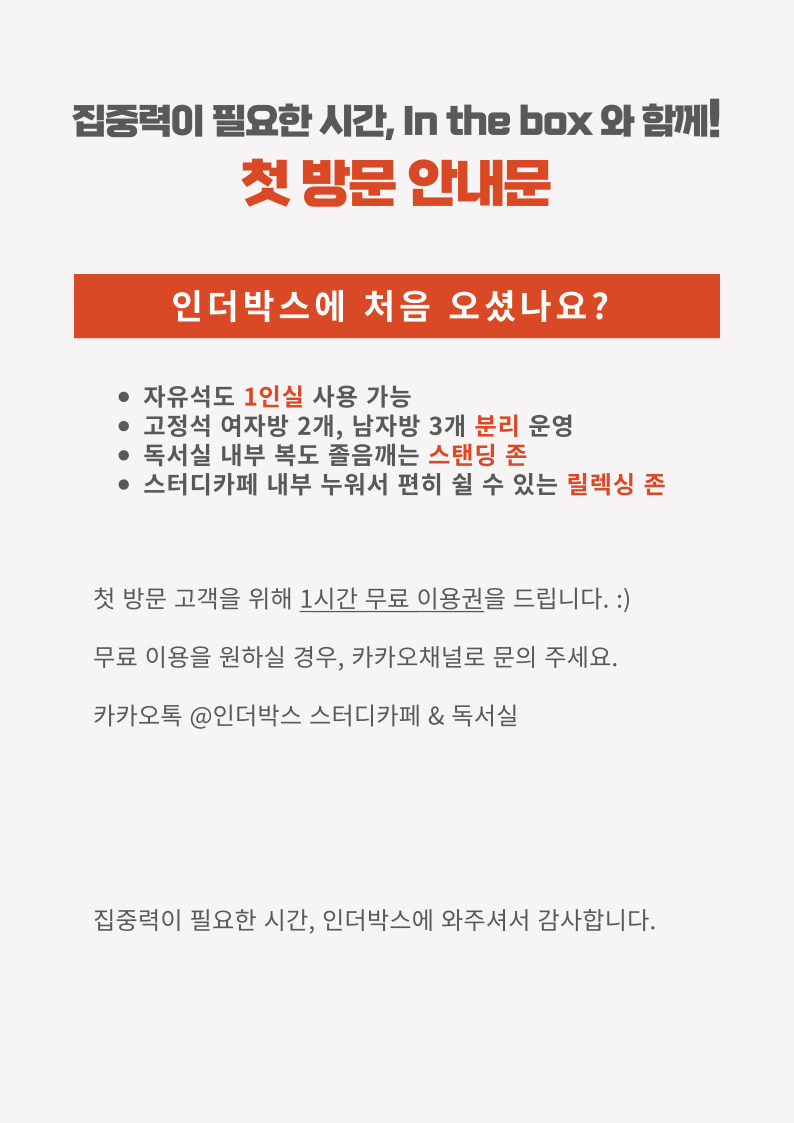 집중력이 필요한 시간, In the box 와 함께!
첫 방문 안내문

인더박스에 처음 오셨나요?

- 자유석도 1인실 사용 가능
- 고정석 여자방 2개, 남자방 3개 분리 운영
- 독서실 내부 복도 졸음깨는 스탠딩 존
- 스터디카페 내부 누워서 편히 쉴 수 있는 릴렉싱 존

첫 방문 고객을 위해 1시간 무료 이용권을 드립니다. :)

무료 이용을 원하실 경우, 카카오채널로 문의 주세요.

카카오톡 @인더박스 스터디카페 & 독서실

집중력이 필요한 시간, 인더박스에 와주셔서 감사합니다.